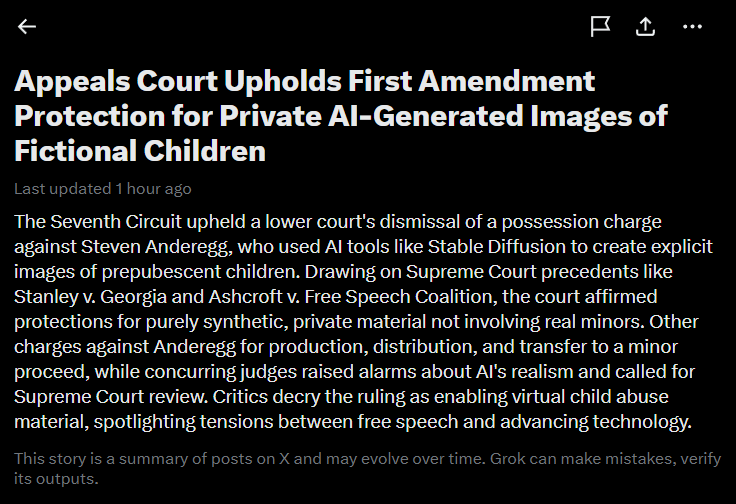 Appeals Court Upholds First Amendment Protection for Private AI-Generated Images of Fictional Children

Last updated 1 hour ago

The Seventh Circuit upheld a lower court's dismissal of a possession charge against Steven Anderegg, who used AI tools like Stable Diffusion to create explicit images of prepubescent children. Drawing on Supreme Court precedents like Stanley v. Georgia and Ashcroft v. Free Speech Coalition, the court affirmed protections for purely synthetic, private material not involving real minors. Other charges against Anderegg for production, distribution, and transfer to a minor proceed, while concurring judges raised alarms about AI's realism and called for Supreme Court review. Critics decry the ruling as enabling virtual child abuse material, spotlighting tensions between free speech and advancing technology.

This story is a summary of posts on X and may evolve over time. Grok can make mistakes, verify its outputs.